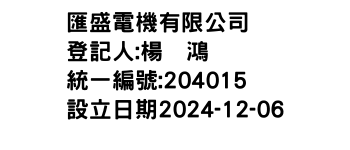 匯盛電機有限公司
登記人:楊　鴻
統一編號:204015
設立日期2024-12-06